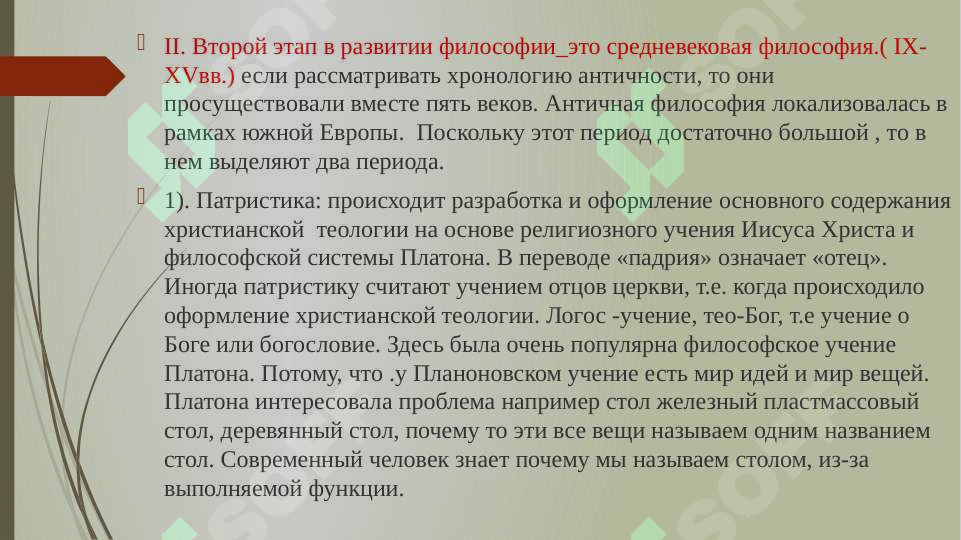 II. Второй этап в развитии философии_это средневековая философия.( IX-XVвв.) если рассматривать хронологию античности, то они просуществовали вместе пять веков. Античная философия локализовалась в рамках южной Европы. Поскольку этот период достаточно большой , то в нем выделяют два периода.

1). Патристика: происходит разработка и оформление основного содержания христианской теологии на основе религиозного учения Иисуса Христа и философской системы Платона. В переводе «падрия» означает «отец». Иногда патристику считают учением отцов церкви, т.е. когда происходило оформление христианской теологии. Логос -учение, тео-Бог, т.е учение о Боге или богословие. Здесь была очень популярна философское учение Платона. Потому, что .у Планоновском учение есть мир идей и мир вещей. Платона интересовала проблема например стол железный пластмассовый стол, деревянный стол, почему то эти все вещи называем одним названием стол. Современный человек знает почему мы называем столом, из-за выполняемой функции.